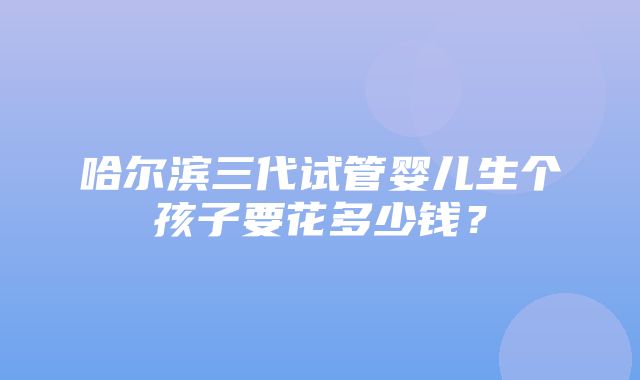 哈尔滨三代试管婴儿生个孩子要花多少钱？